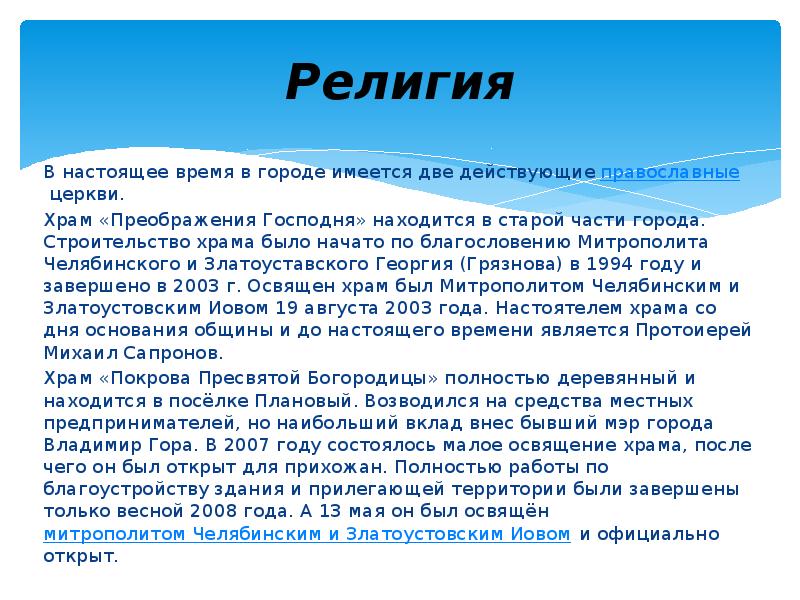 Религия

В настоящее время в городе имеется две действующие православные церкви.

Храм «Преображения Господня» находится в старой части города. Строительство храма было начато по благословению Митрополита Челябинского и Златоуставского Георгия (Грязнова) в 1994 году и завершено в 2003 г. Освящен храм был Митрополитом Челябинским и Златоустовским Иовом 19 августа 2003 года. Настоятелем храма со дня основания общины и до настоящего времени является Протоиерей Михаил Сапронов.

Храм «Покрова Пресвятой Богородицы» полностью деревянный и находится в посёлке Плановый. Возводился на средства местных предпринимателей, но наибольший вклад внес бывший мэр города Владимир Гора. В 2007 году состоялось малое освящение храма, после чего он был открыт для прихожан. Полностью работы по благоустройству здания и прилегающей территории были завершены только весной 2008 года. А 13 мая он был освящён митрополитом Челябинским и Златоустовским Иовом и официально открыт.